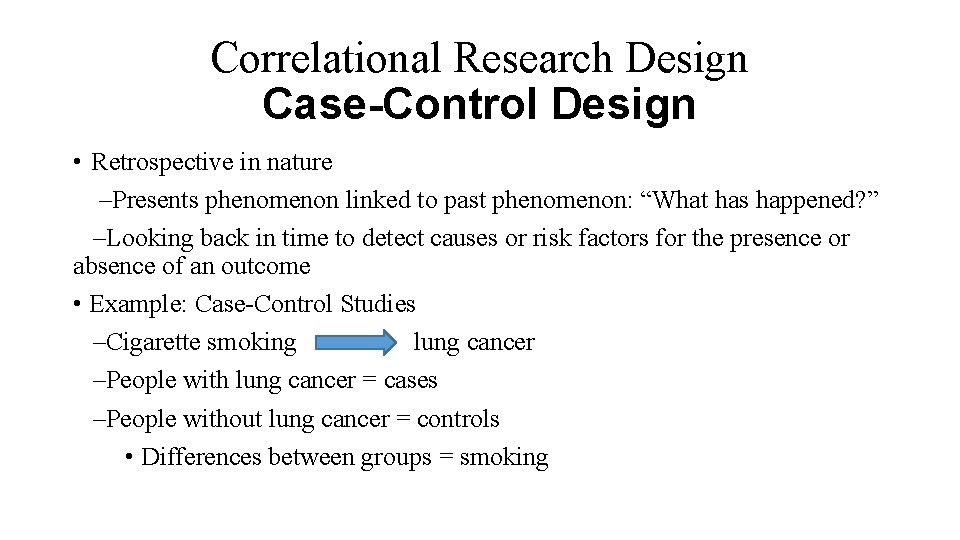 Correlational Research Design
Case-Control Design

• Retrospective in nature
–Presents phenomenon linked to past phenomenon: “What has happened?”
–Looking back in time to detect causes or risk factors for the presence or absence of an outcome
• Example: Case-Control Studies
–Cigarette smoking lung cancer
–People with lung cancer = cases
–People without lung cancer = controls
• Differences between groups = smoking